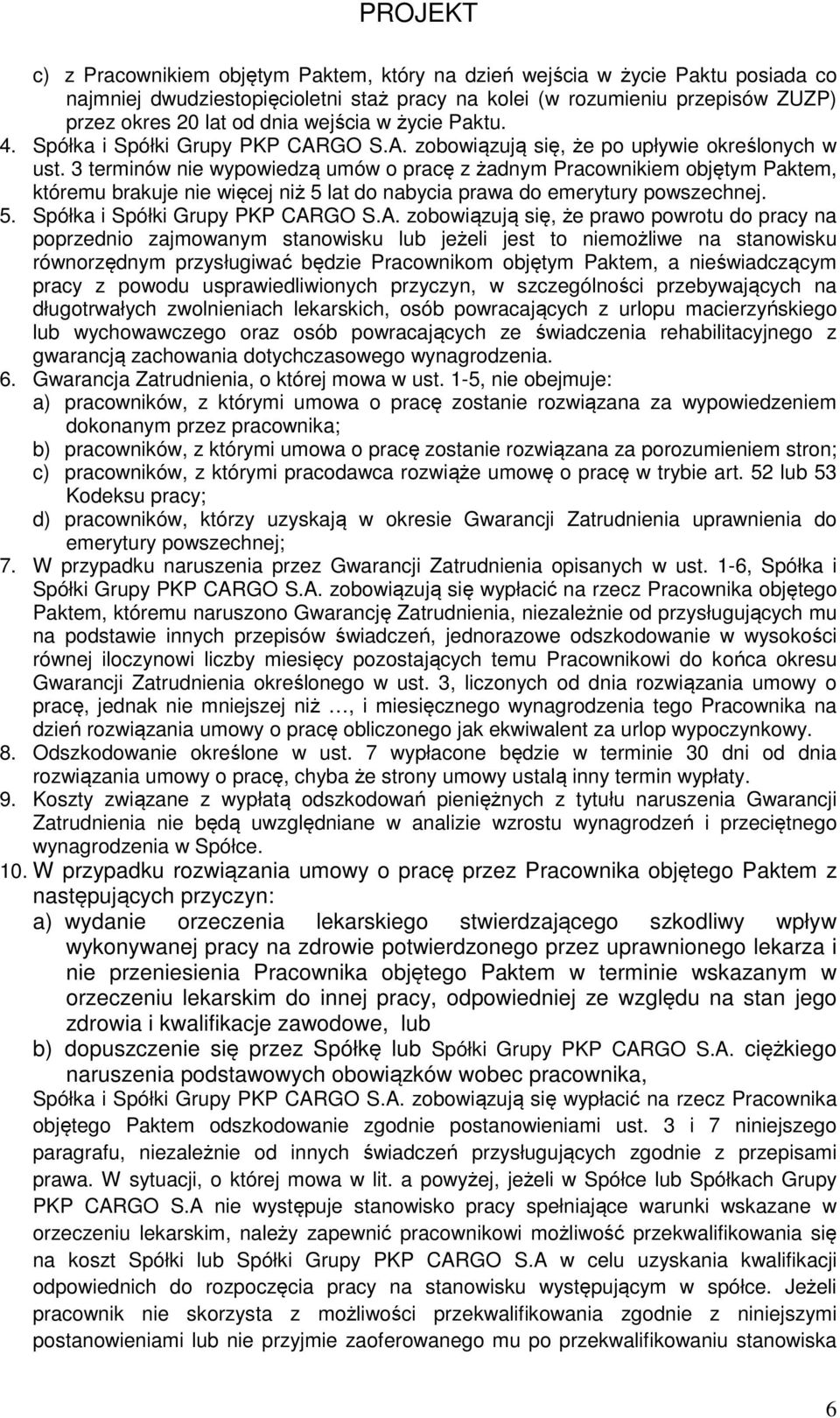 PROJEKT

c) z Pracownikiem objętym Paktem, który na dzień wejścia w życie Paktu posiada co najmniej dwudziestopięcioletni staż pracy na kolei (w rozumieniu przepisów ZUZP) przez okres 20 lat od dnia wejścia w życie Paktu.

4. Spółka i Spółki Grupy PKP CARGO S.A. zobowiązują się, że po upływie określonych w ust. 3 terminów nie wypowiedzą umów o pracę z żadnym Pracownikiem objętym Paktem, któremu brakuje nie więcej niż 5 lat do nabycia prawa do emerytury powszechnej.

5. Spółka i Spółki Grupy PKP CARGO S.A. zobowiązują się, że prawo powrotu do pracy na poprzednio zajmowanym stanowisku lub jeżeli jest to niemożliwe na stanowisku równorzędnym przysługiwać będzie Pracownikom objętym Paktem, a nieświadczącym pracy z powodu usprawiedliwionych przyczyn, w szczególności przebywających na długotrwałych zwolnieniach lekarskich, osób powracających z urlopu macierzyńskiego lub wychowawczego oraz osób powracających ze świadczenia rehabilitacyjnego z gwarancją zachowania dotychczasowego wynagrodzenia.

6. Gwarancja Zatrudnienia, o której mowa w ust. 1-5, nie obejmuje:
a) pracowników, z którymi umowa o pracę zostanie rozwiązana za wypowiedzeniem dokonanym przez pracownika;
b) pracowników, z którymi umowa o pracę zostanie rozwiązana za porozumieniem stron;
c) pracowników, z którymi pracodawca rozwiąże umowę o pracę w trybie art. 52 lub 53 Kodeksu pracy;
d) pracowników, którzy uzyskają w okresie Gwarancji Zatrudnienia uprawnienia do emerytury powszechnej;

7. W przypadku naruszenia przez Gwarancji Zatrudnienia opisanych w ust. 1-6, Spółka i Spółki Grupy PKP CARGO S.A. zobowiązują się wypłacić na rzecz Pracownika objętego Paktem, któremu naruszono Gwarancję Zatrudnienia, niezależnie od przysługujących mu na podstawie innych przepisów świadczeń, jednorazowe odszkodowanie w wysokości równej iloczynowi liczby miesięcy pozostających temu Pracownikowi do końca okresu Gwarancji Zatrudnienia określonego w ust. 3, liczonych od dnia rozwiązania umowy o pracę, jednak nie mniejszej niż …, i miesięcznego wynagrodzenia tego Pracownika na dzień rozwiązania umowy o pracę obliczonego jak ekwiwalent za urlop wypoczynkowy.

8. Odszkodowanie określone w ust. 7 wypłacone będzie w terminie 30 dni od dnia rozwiązania umowy o pracę, chyba że strony umowy ustalą inny termin wypłaty.

9. Koszty związane z wypłatą odszkodowań pieniężnych z tytułu naruszenia Gwarancji Zatrudnienia nie będą uwzględniane w analizie wzrostu wynagrodzeń i przeciętnego wynagrodzenia w Spółce.

10. W przypadku rozwiązania umowy o pracę przez Pracownika objętego Paktem z następujących przyczyn:
a) wydanie orzeczenia lekarskiego stwierdzającego szkodliwy wpływ wykonywanej pracy na zdrowie potwierdzonego przez uprawnionego lekarza i nie przeniesienia Pracownika objętego Paktem w terminie wskazanym w orzeczeniu lekarskim do innej pracy, odpowiedniej ze względu na stan jego zdrowia i kwalifikacje zawodowe, lub
b) dopuszczenie się przez Spółkę lub Spółki Grupy PKP CARGO S.A. ciężkiego naruszenia podstawowych obowiązków wobec pracownika,
Spółka i Spółki Grupy PKP CARGO S.A. zobowiązują się wypłacić na rzecz Pracownika objętego Paktem odszkodowanie zgodnie postanowieniami ust. 3 i 7 niniejszego paragrafu, niezależnie od innych świadczeń przysługujących zgodnie z przepisami prawa. W sytuacji, o której mowa w lit. a powyżej, jeżeli w Spółce lub Spółkach Grupy PKP CARGO S.A nie występuje stanowisko pracy spełniające warunki wskazane w orzeczeniu lekarskim, należy zapewnić pracownikowi możliwość przekwalifikowania się na koszt Spółki lub Spółki Grupy PKP CARGO S.A w celu uzyskania kwalifikacji odpowiednich do rozpoczęcia pracy na stanowisku występującym w spółce. Jeżeli pracownik nie skorzysta z możliwości przekwalifikowania zgodnie z niniejszymi postanowieniami lub nie przyjmie zaoferowanego mu po przekwalifikowaniu stanowiska

6